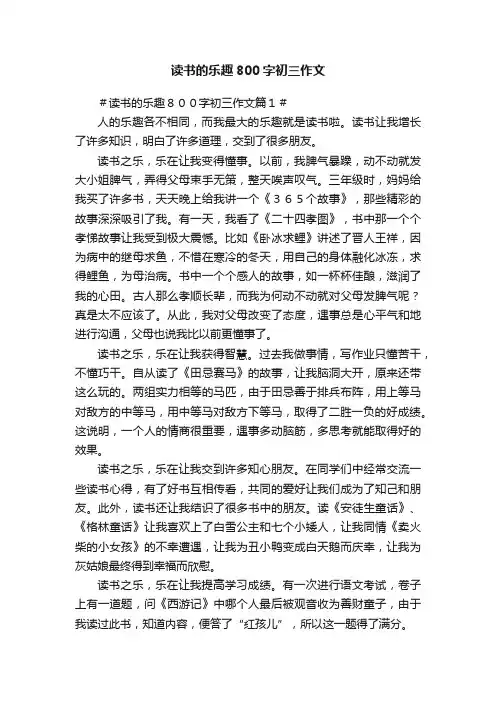 读书的乐趣800字初三作文

＃读书的乐趣８００字初三作文篇１＃

人的乐趣各不相同，而我最大的乐趣就是读书啦。读书让我增长了许多知识，明白了许多道理，交到了很多朋友。

读书之乐，乐在让我变得懂事。以前，我脾气暴躁，动不动就发大小姐脾气，弄得父母束手无策，整天唉声叹气。三年级时，妈妈给我买了许多书，天天晚上给我讲一个《３６５个故事》，那些精彩的故事深深吸引了我。有一天，我看了《二十四孝图》，书中那一个个孝悌故事让我受到极大震憾。比如《卧冰求鲤》讲述了晋人王祥，因为病中的继母求鱼，不惜在寒冷的冬天，用自己的身体融化冰冻，求得鲤鱼，为母治病。书中一个个感人的故事，如一杯杯佳酿，滋润了我的心田。古人那么孝顺长辈，而我为何动不动就对父母发脾气呢？真是太不应该了。从此，我对父母改变了态度，遇事总是心平气和地进行沟通，父母也说我比以前更懂事了。

读书之乐，乐在让我获得智慧。过去我做事情，写作业只懂苦干，不懂巧干。自从读了《田忌赛马》的故事，让我脑洞大开，原来还带这么玩的。两组实力相等的马匹，由于田忌善于排兵布阵，用上等马对敌方的中等马，用中等马对敌方下等马，取得了二胜一负的好成绩。这说明，一个人的情商很重要，遇事多动脑筋，多思考就能取得好的效果。

读书之乐，乐在让我交到许多知心朋友。在同学们中经常交流一些读书心得，有了好书互相传看，共同的爱好让我们成为了知己和朋友。此外，读书还让我结识了很多书中的朋友。读《安徒生童话》、《格林童话》让我喜欢上了白雪公主和七个小矮人，让我同情《卖火柴的小女孩》的不幸遭遇，让我为丑小鸭变成白天鹅而庆幸，让我为灰姑娘最终得到幸福而欣慰。

读书之乐，乐在让我提高学习成绩。有一次进行语文考试，卷子上有一道题，问《西游记》中哪个人最后被观音收为善财童子，由于我读过此书，知道内容，便答了“红孩儿”，所以这一题得了满分。